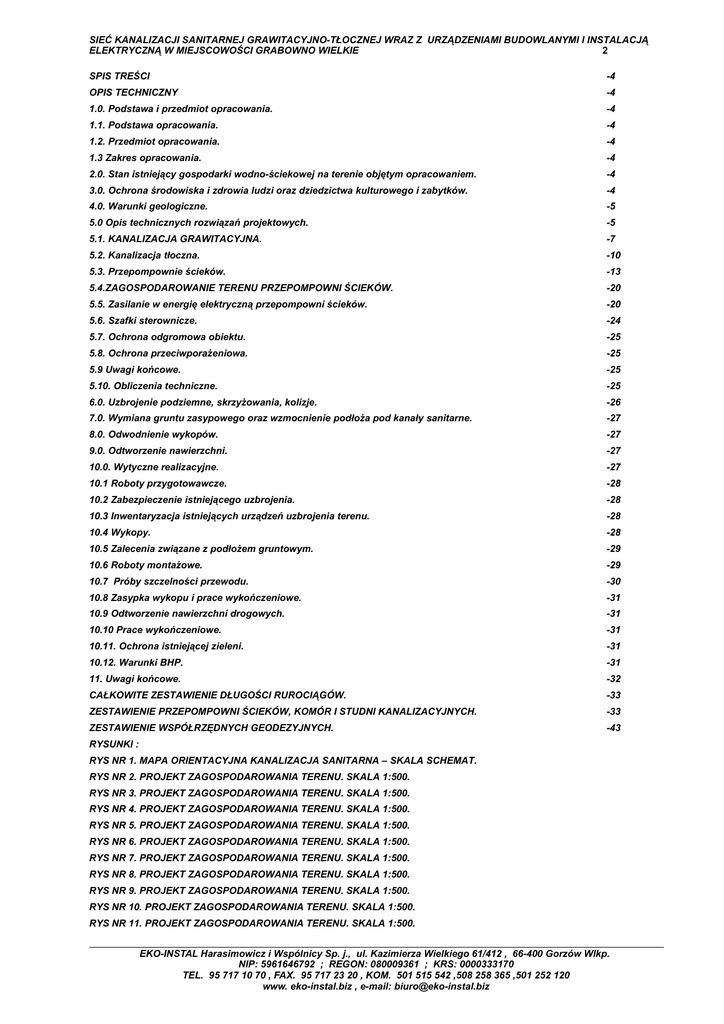 SIEĆ KANALIZACJI SANITARNEJ GRAWITACYJNO-TŁOCZNEJ WRAZ Z URZĄDZENIAMI BUDOWLANYMI I INSTALACJĄ ELEKTRYCZNĄ W MIEJSCOWOŚCI GRABOWNO WIELKIE 2

SPIS TREŚCI -4
OPIS TECHNICZNY -4
1.0. Podstawa i przedmiot opracowania. -4
1.1. Podstawa opracowania. -4
1.2. Przedmiot opracowania. -4
1.3 Zakres opracowania. -4
2.0. Stan istniejący gospodarki wodno-ściekowej na terenie objętym opracowaniem. -4
3.0. Ochrona środowiska i zdrowia ludzi oraz dziedzictwa kulturowego i zabytków. -4
4.0. Warunki geologiczne. -5
5.0 Opis technicznych rozwiązań projektowych. -5
5.1. KANALIZACJA GRAWITACYJNA. -7
5.2. Kanalizacja tłoczna. -10
5.3. Przepompownie ścieków. -13
5.4.ZAGOSPODAROWANIE TERENU PRZEPOMPOWNI ŚCIEKÓW. -20
5.5. Zasilanie w energię elektryczną przepompowni ścieków. -20
5.6. Szafki sterownicze. -24
5.7. Ochrona odgromowa obiektu. -25
5.8. Ochrona przeciwporażeniowa. -25
5.9 Uwagi końcowe. -25
5.10. Obliczenia techniczne. -25
6.0. Uzbrojenie podziemne, skrzyżowania, kolizje. -26
7.0. Wymiana gruntu zasypowego oraz wzmocnienie podłoża pod kanały sanitarne. -27
8.0. Odwodnienie wykopów. -27
9.0. Odtworzenie nawierzchni. -27
10.0. Wytyczne realizacyjne. -27
10.1 Roboty przygotowawcze. -28
10.2 Zabezpieczenie istniejącego uzbrojenia. -28
10.3 Inwentaryzacja istniejących urządzeń uzbrojenia terenu. -28
10.4 Wykopy. -28
10.5 Zalecenia związane z podłożem gruntowym. -29
10.6 Roboty montażowe. -29
10.7 Próby szczelności przewodu. -30
10.8 Zasypka wykopu i prace wykończeniowe. -31
10.9 Odtworzenie nawierzchni drogowych. -31
10.10 Prace wykończeniowe. -31
10.11. Ochrona istniejącej zieleni. -31
10.12. Warunki BHP. -31
11. Uwagi końcowe. -32
CAŁKOWITE ZESTAWIENIE DŁUGOŚCI RUROCIĄGÓW. -33
ZESTAWIENIE PRZEPOMPOWNI ŚCIEKÓW, KOMÓR I STUDNI KANALIZACYJNYCH. -33
ZESTAWIENIE WSPÓŁRZĘDNYCH GEODEZYJNYCH. -43
RYSUNKI :
RYS NR 1. MAPA ORIENTACYJNA KANALIZACJA SANITARNA – SKALA SCHEMAT.
RYS NR 2. PROJEKT ZAGOSPODAROWANIA TERENU. SKALA 1:500.
RYS NR 3. PROJEKT ZAGOSPODAROWANIA TERENU. SKALA 1:500.
RYS NR 4. PROJEKT ZAGOSPODAROWANIA TERENU. SKALA 1:500.
RYS NR 5. PROJEKT ZAGOSPODAROWANIA TERENU. SKALA 1:500.
RYS NR 6. PROJEKT ZAGOSPODAROWANIA TERENU. SKALA 1:500.
RYS NR 7. PROJEKT ZAGOSPODAROWANIA TERENU. SKALA 1:500.
RYS NR 8. PROJEKT ZAGOSPODAROWANIA TERENU. SKALA 1:500.
RYS NR 9. PROJEKT ZAGOSPODAROWANIA TERENU. SKALA 1:500.
RYS NR 10. PROJEKT ZAGOSPODAROWANIA TERENU. SKALA 1:500.
RYS NR 11. PROJEKT ZAGOSPODAROWANIA TERENU. SKALA 1:500.

EKO-INSTAL Harasimowicz i Wspólnicy Sp. j., ul. Kazimierza Wielkiego 61/412 , 66-400 Gorzów Wlkp.
NIP: 5961646792 ; REGON: 080009361 ; KRS: 0000333170
TEL. 95 717 10 70 , FAX. 95 717 23 20 , KOM. 501 515 542 ,508 258 365 ,501 252 120
www. eko-instal.biz , e-mail: biuro@eko-instal.biz